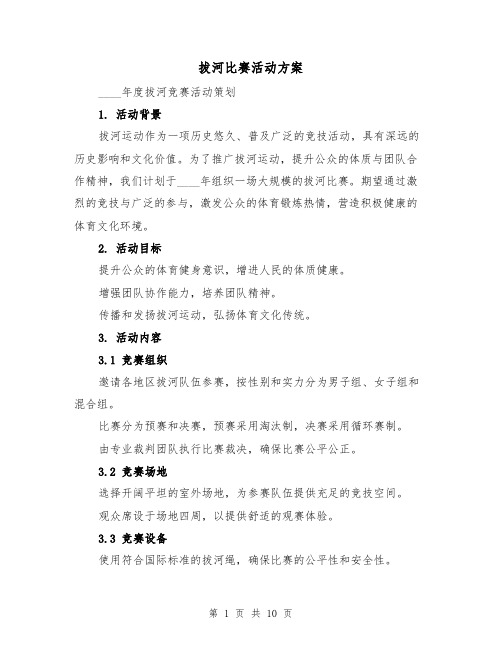 拔河比赛活动方案

____年度拔河竞赛活动策划

1. 活动背景

拔河运动作为一项历史悠久、普及广泛的竞技活动，具有深远的历史影响和文化价值。为了推广拔河运动，提升公众的体质与团队合作精神，我们计划于____年组织一场大规模的拔河比赛。期望通过激烈的竞技与广泛的参与，激发公众的体育锻炼热情，营造积极健康的体育文化环境。

2. 活动目标

提升公众的体育健身意识，增进人民的体质健康。

增强团队协作能力，培养团队精神。

传播和发扬拔河运动，弘扬体育文化传统。

3. 活动内容

3.1 竞赛组织

邀请各地区拔河队伍参赛，按性别和实力分为男子组、女子组和混合组。

比赛分为预赛和决赛，预赛采用淘汰制，决赛采用循环赛制。

由专业裁判团队执行比赛裁决，确保比赛公平公正。

3.2 竞赛场地

选择开阔平坦的室外场地，为参赛队伍提供充足的竞技空间。

观众席设于场地四周，以提供舒适的观赛体验。

3.3 竞赛设备

使用符合国际标准的拔河绳，确保比赛的公平性和安全性。

第 1 页 共 10 页